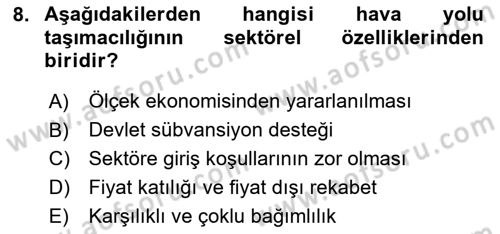 8. Aşağıdakilerden hangisi hava yolu taşımacılığının sektörel özelliklerinden biridir?

A) Ölçek ekonomisinden yararlanılması
B) Devlet sübvansiyon desteği
C) Sektöre giriş koşullarının zor olması
D) Fiyat katılığı ve fiyat dışı rekabet
E) Karşılıklı ve çoklu bağımlılık

www.aofsoru.com www.aofsoru.com www.aofsoru.com www.aofsoru.com